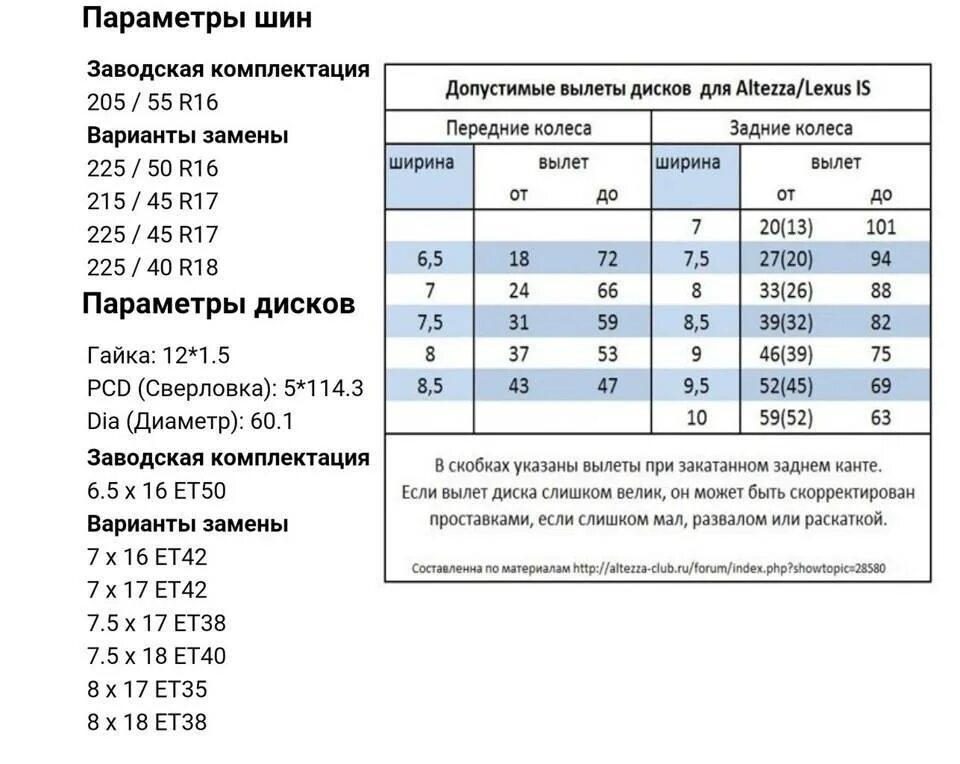 Параметры шин

Заводская комплектация
205 / 55 R16
Варианты замены
225 / 50 R16
215 / 45 R17
225 / 45 R17
225 / 40 R18

Параметры дисков

Гайка: 12*1.5
PCD (Сверловка): 5*114.3
Dia (Диаметр): 60.1
Заводская комплектация
6.5 x 16 ET50
Варианты замены
7 x 16 ET42
7 x 17 ET42
7.5 x 17 ET38
7.5 x 18 ET40
8 x 17 ET35
8 x 18 ET38

Допустимые вылеты дисков для Altezza/Lexus IS

| Передние колеса | | | Задние колеса | | |
|---|---|---|---|---|---|
| ширина | вылет от | вылет до | ширина | вылет от | вылет до |
| | | | 7 | 20(13) | 101 |
| 6,5 | 18 | 72 | 7,5 | 27(20) | 94 |
| 7 | 24 | 66 | 8 | 33(26) | 88 |
| 7,5 | 31 | 59 | 8,5 | 39(32) | 82 |
| 8 | 37 | 53 | 9 | 46(39) | 75 |
| 8,5 | 43 | 47 | 9,5 | 52(45) | 69 |
| | | | 10 | 59(52) | 63 |

В скобках указаны вылеты при закатанном заднем канте. Если вылет диска слишком велик, он может быть скорректирован проставками, если слишком мал, развалом или раскаткой.

Составленна по материалам http://altezza-club.ru/forum/index.php?showtopic=28580